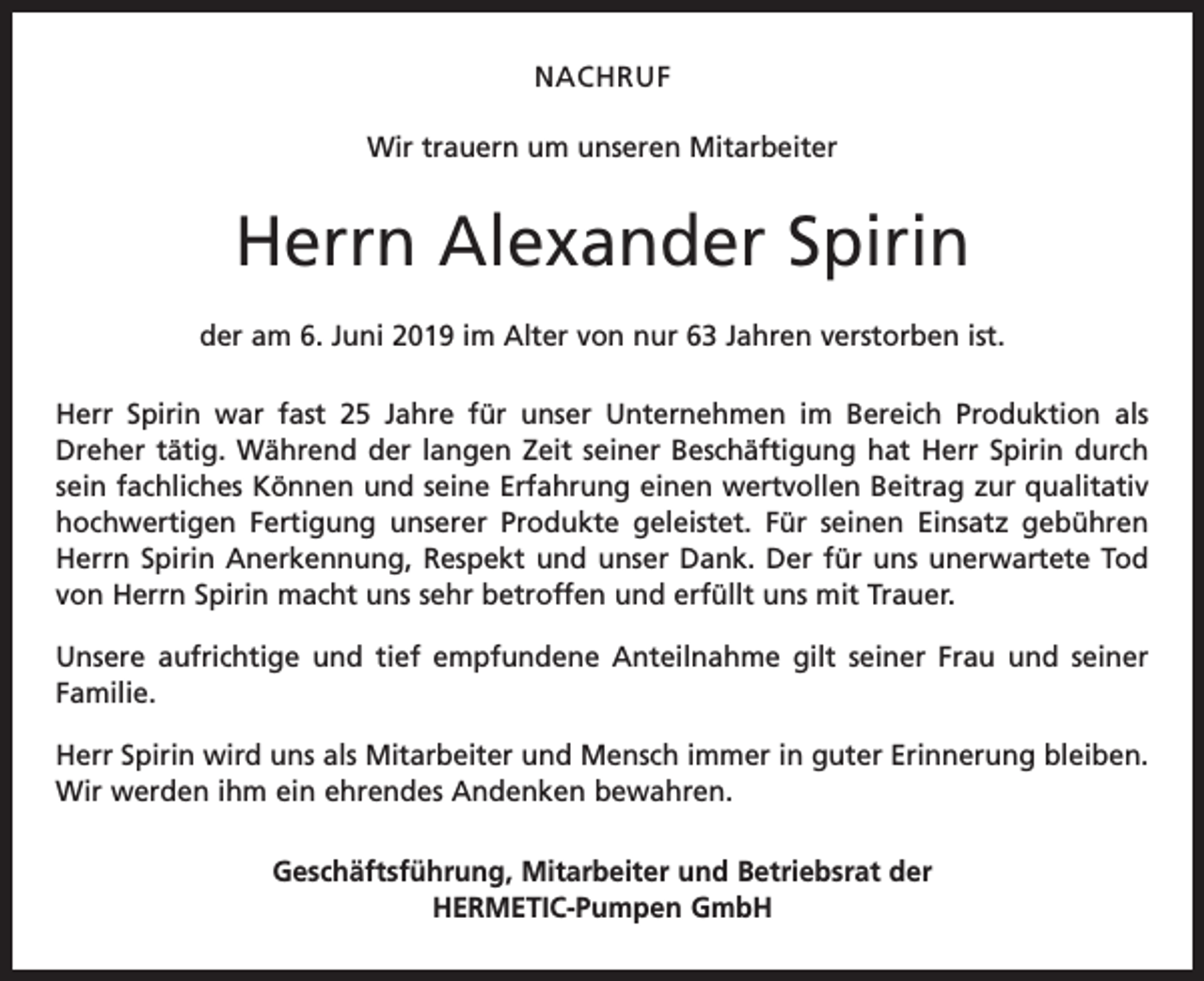 NACHRUF

Wir trauern um unseren Mitarbeiter

Herrn Alexander Spirin

der am 6. Juni 2019 im Alter von nur 63 Jahren verstorben ist.

Herr Spirin war fast 25 Jahre für unser Unternehmen im Bereich Produktion als Dreher tätig. Während der langen Zeit seiner Beschäftigung hat Herr Spirin durch sein fachliches Können und seine Erfahrung einen wertvollen Beitrag zur qualitativ hochwertigen Fertigung unserer Produkte geleistet. Für seinen Einsatz gebühren Herrn Spirin Anerkennung, Respekt und unser Dank. Der für uns unerwartete Tod von Herrn Spirin macht uns sehr betroffen und erfüllt uns mit Trauer.

Unsere aufrichtige und tief empfundene Anteilnahme gilt seiner Frau und seiner Familie.

Herr Spirin wird uns als Mitarbeiter und Mensch immer in guter Erinnerung bleiben. Wir werden ihm ein ehrendes Andenken bewahren.

Geschäftsführung, Mitarbeiter und Betriebsrat der
HERMETIC-Pumpen GmbH